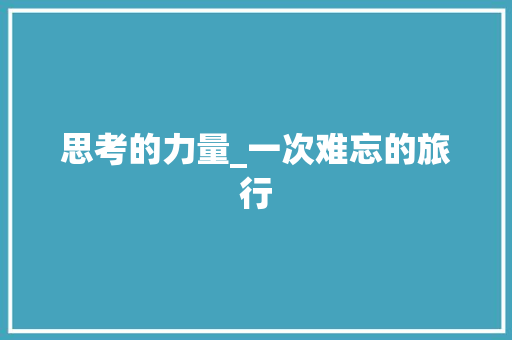 思考的力量_一次难忘的旅行